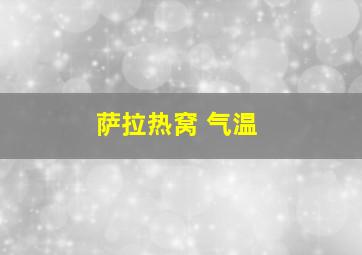 萨拉热窝 气温